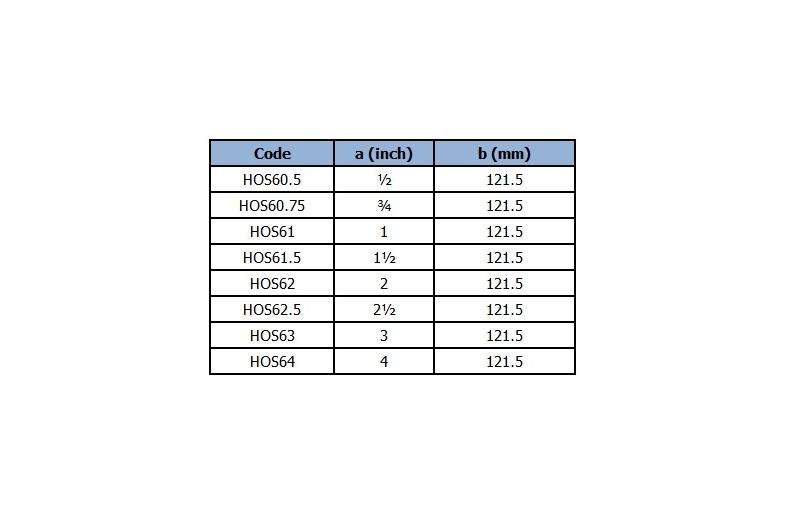 | Code | a (inch) | b (mm) |
|---|---|---|
| HOS60.5 | ½ | 121.5 |
| HOS60.75 | ¾ | 121.5 |
| HOS61 | 1 | 121.5 |
| HOS61.5 | 1½ | 121.5 |
| HOS62 | 2 | 121.5 |
| HOS62.5 | 2½ | 121.5 |
| HOS63 | 3 | 121.5 |
| HOS64 | 4 | 121.5 |